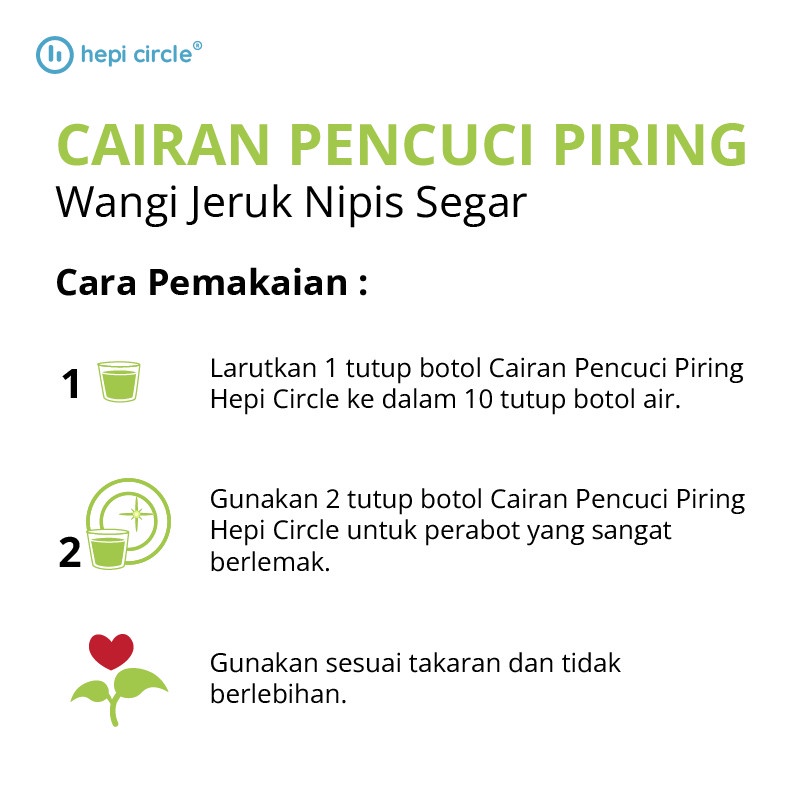 hepi circle®

CAIRAN PENCUCI PIRING
Wangi Jeruk Nipis Segar

Cara Pemakaian :

1 Larutkan 1 tutup botol Cairan Pencuci Piring Hepi Circle ke dalam 10 tutup botol air.

2 Gunakan 2 tutup botol Cairan Pencuci Piring Hepi Circle untuk perabot yang sangat berlemak.

Gunakan sesuai takaran dan tidak berlebihan.